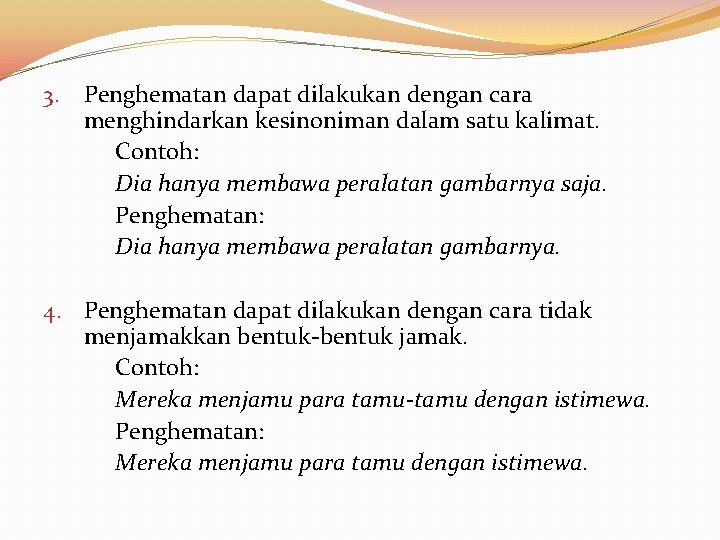 3. Penghematan dapat dilakukan dengan cara menghindarkan kesinoniman dalam satu kalimat.

Contoh:

Dia hanya membawa peralatan gambarnya saja.

Penghematan:

Dia hanya membawa peralatan gambarnya.

4. Penghematan dapat dilakukan dengan cara tidak menjamakkan bentuk-bentuk jamak.

Contoh:

Mereka menjamu para tamu-tamu dengan istimewa.

Penghematan:

Mereka menjamu para tamu dengan istimewa.